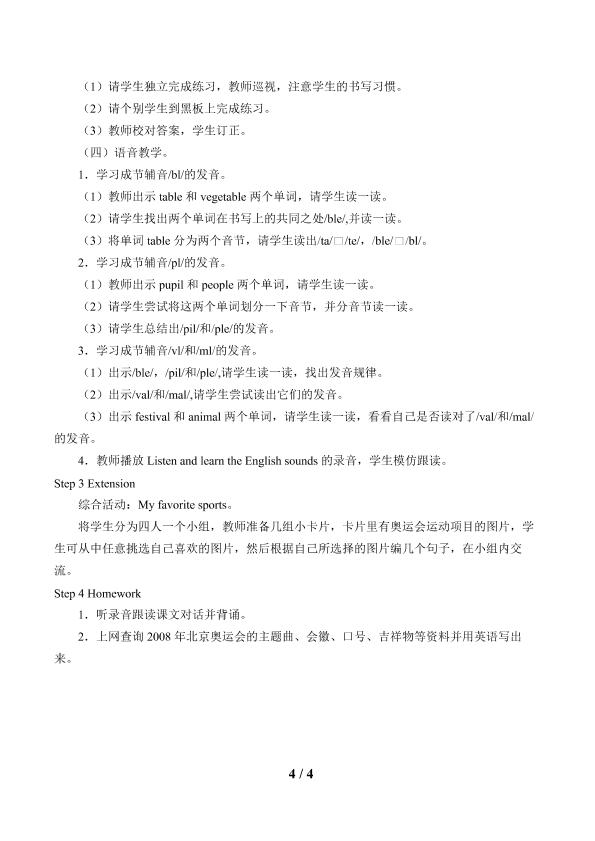 （1）请学生独立完成练习，教师巡视，注意学生的书写习惯。

（2）请个别学生到黑板上完成练习。

（3）教师校对答案，学生订正。

（四）语音教学。

1．学习成节辅音/bl/的发音。

（1）教师出示table和vegetable两个单词，请学生读一读。

（2）请学生找出两个单词在书写上的共同之处/ble/,并读一读。

（3）将单词table分为两个音节，请学生读出/ta/□/te/，/ble/□/bl/。

2．学习成节辅音/pl/的发音。

（1）教师出示pupil和people两个单词，请学生读一读。

（2）请学生尝试将这两个单词划分一下音节，并分音节读一读。

（3）请学生总结出/pil/和/ple/的发音。

3．学习成节辅音/vl/和/ml/的发音。

（1）出示/ble/，/pil/和/ple/,请学生读一读，找出发音规律。

（2）出示/val/和/mal/,请学生尝试读出它们的发音。

（3）出示festival和animal两个单词，请学生读一读，看看自己是否读对了/val/和/mal/的发音。

4．教师播放Listen and learn the English sounds的录音，学生模仿跟读。

Step 3 Extension

综合活动：My favorite sports。

将学生分为四人一个小组，教师准备几组小卡片，卡片里有奥运会运动项目的图片，学生可从中任意挑选自己喜欢的图片，然后根据自己所选择的图片编几个句子，在小组内交流。

Step 4 Homework

1．听录音跟读课文对话并背诵。

2．上网查询2008年北京奥运会的主题曲、会徽、口号、吉祥物等资料并用英语写出来。

4 / 4